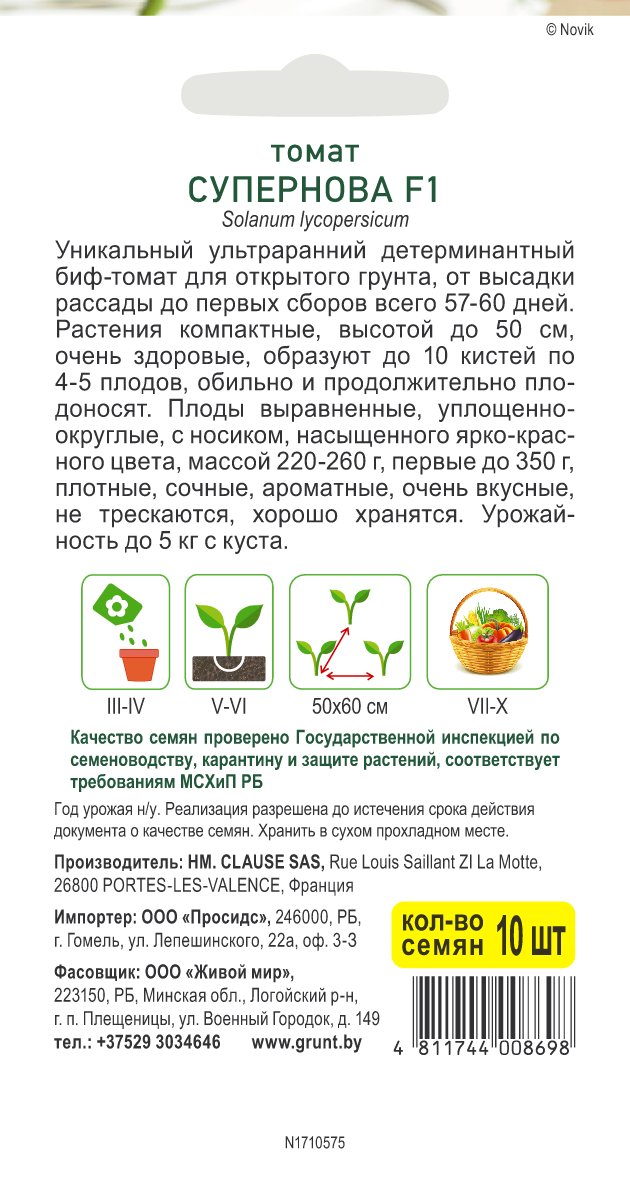 © Novik

томат
СУПЕРНОВА F1
Solanum lycopersicum

Уникальный ультраранний детерминантный биф-томат для открытого грунта, от высадки рассады до первых сборов всего 57-60 дней. Растения компактные, высотой до 50 см, очень здоровые, образуют до 10 кистей по 4-5 плодов, обильно и продолжительно плодоносят. Плоды выравненные, уплощенно-округлые, с носиком, насыщенного ярко-красного цвета, массой 220-260 г, первые до 350 г, плотные, сочные, ароматные, очень вкусные, не трескаются, хорошо хранятся. Урожайность до 5 кг с куста.

III-IV
V-VI
50x60 см
VII-X

Качество семян проверено Государственной инспекцией по семеноводству, карантину и защите растений, соответствует требованиям МСХиП РБ

Год урожая н/у. Реализация разрешена до истечения срока действия документа о качестве семян. Хранить в сухом прохладном месте.

Производитель: HM. CLAUSE SAS, Rue Louis Saillant ZI La Motte, 26800 PORTES-LES-VALENCE, Франция

Импортер: ООО «Просидс», 246000, РБ, г. Гомель, ул. Лепешинского, 22а, оф. 3-3

кол-во семян 10 шт

Фасовщик: ООО «Живой мир», 223150, РБ, Минская обл., Логойский р-н, г. п. Плещеницы, ул. Военный Городок, д. 149
тел.: +37529 3034646 www.grunt.by

4 811744 008698

N1710575